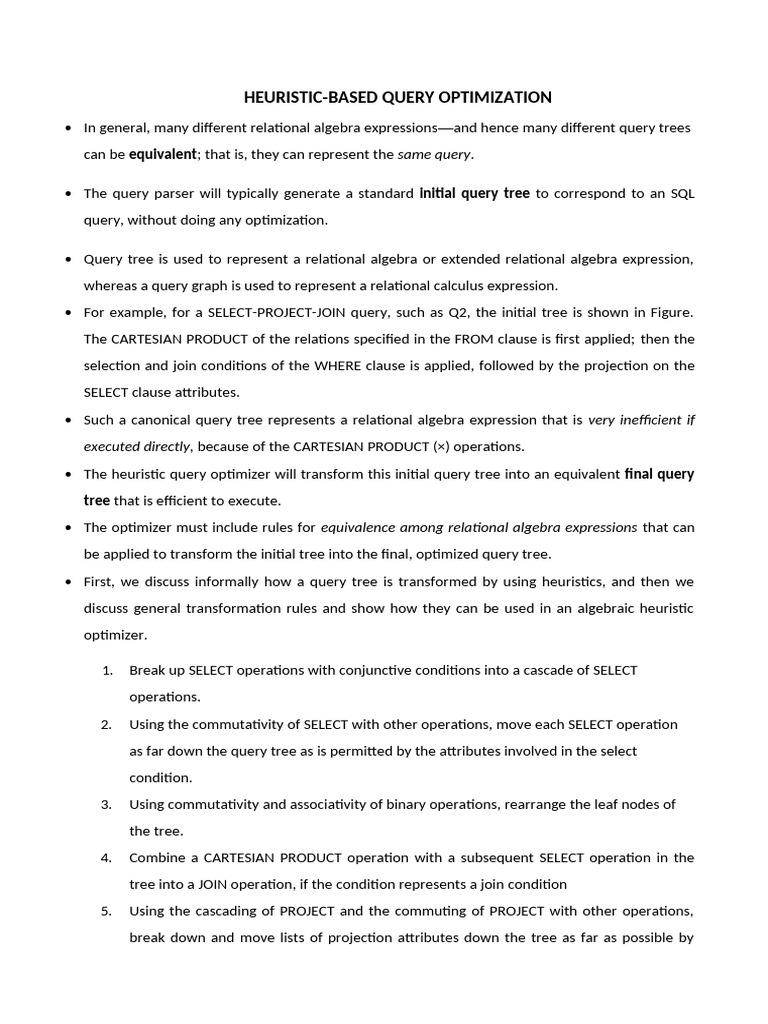 HEURISTIC-BASED QUERY OPTIMIZATION

• In general, many different relational algebra expressions—and hence many different query trees can be equivalent; that is, they can represent the same query.

• The query parser will typically generate a standard initial query tree to correspond to an SQL query, without doing any optimization.

• Query tree is used to represent a relational algebra or extended relational algebra expression, whereas a query graph is used to represent a relational calculus expression.

• For example, for a SELECT-PROJECT-JOIN query, such as Q2, the initial tree is shown in Figure. The CARTESIAN PRODUCT of the relations specified in the FROM clause is first applied; then the selection and join conditions of the WHERE clause is applied, followed by the projection on the SELECT clause attributes.

• Such a canonical query tree represents a relational algebra expression that is very inefficient if executed directly, because of the CARTESIAN PRODUCT (×) operations.

• The heuristic query optimizer will transform this initial query tree into an equivalent final query tree that is efficient to execute.

• The optimizer must include rules for equivalence among relational algebra expressions that can be applied to transform the initial tree into the final, optimized query tree.

• First, we discuss informally how a query tree is transformed by using heuristics, and then we discuss general transformation rules and show how they can be used in an algebraic heuristic optimizer.

1. Break up SELECT operations with conjunctive conditions into a cascade of SELECT operations.

2. Using the commutativity of SELECT with other operations, move each SELECT operation as far down the query tree as is permitted by the attributes involved in the select condition.

3. Using commutativity and associativity of binary operations, rearrange the leaf nodes of the tree.

4. Combine a CARTESIAN PRODUCT operation with a subsequent SELECT operation in the tree into a JOIN operation, if the condition represents a join condition

5. Using the cascading of PROJECT and the commuting of PROJECT with other operations, break down and move lists of projection attributes down the tree as far as possible by